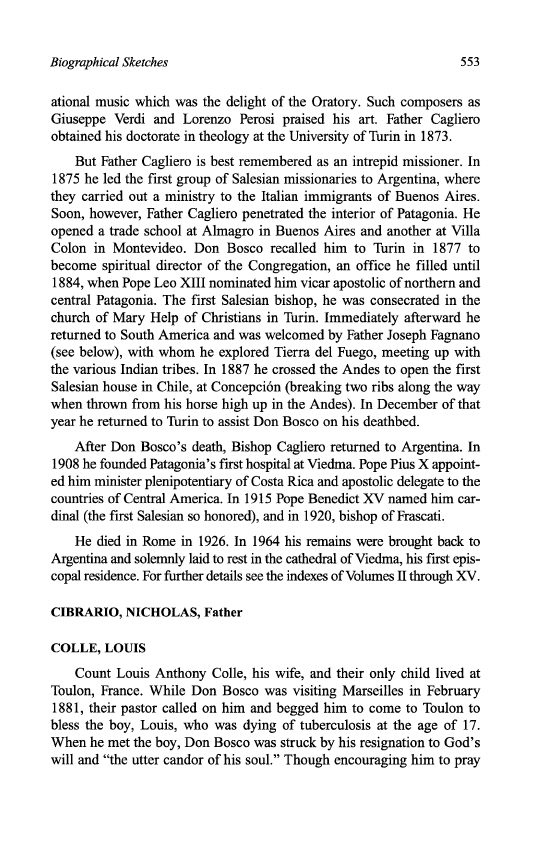 Biographical Sketches 553

ational music which was the delight of the Oratory. Such composers as Giuseppe Verdi and Lorenzo Perosi praised his art. Father Cagliero obtained his doctorate in theology at the University of Turin in 1873.

But Father Cagliero is best remembered as an intrepid missioner. In 1875 he led the first group of Salesian missionaries to Argentina, where they carried out a ministry to the Italian immigrants of Buenos Aires. Soon, however, Father Cagliero penetrated the interior of Patagonia. He opened a trade school at Almagro in Buenos Aires and another at Villa Colon in Montevideo. Don Bosco recalled him to Turin in 1877 to become spiritual director of the Congregation, an office he filled until 1884, when Pope Leo XIII nominated him vicar apostolic of northern and central Patagonia. The first Salesian bishop, he was consecrated in the church of Mary Help of Christians in Turin. Immediately afterward he returned to South America and was welcomed by Father Joseph Fagnano (see below), with whom he explored Tierra del Fuego, meeting up with the various Indian tribes. In 1887 he crossed the Andes to open the first Salesian house in Chile, at Concepción (breaking two ribs along the way when thrown from his horse high up in the Andes). In December of that year he returned to Turin to assist Don Bosco on his deathbed.

After Don Bosco's death, Bishop Cagliero returned to Argentina. In 1908 he founded Patagonia's first hospital at Viedma. Pope Pius X appointed him minister plenipotentiary of Costa Rica and apostolic delegate to the countries of Central America. In 1915 Pope Benedict XV named him cardinal (the first Salesian so honored), and in 1920, bishop of Frascati.

He died in Rome in 1926. In 1964 his remains were brought back to Argentina and solemnly laid to rest in the cathedral of Viedma, his first episcopal residence. For further details see the indexes of Volumes II through XV.

CIBRARIO, NICHOLAS, Father

COLLE, LOUIS

Count Louis Anthony Colle, his wife, and their only child lived at Toulon, France. While Don Bosco was visiting Marseilles in February 1881, their pastor called on him and begged him to come to Toulon to bless the boy, Louis, who was dying of tuberculosis at the age of 17. When he met the boy, Don Bosco was struck by his resignation to God's will and "the utter candor of his soul." Though encouraging him to pray